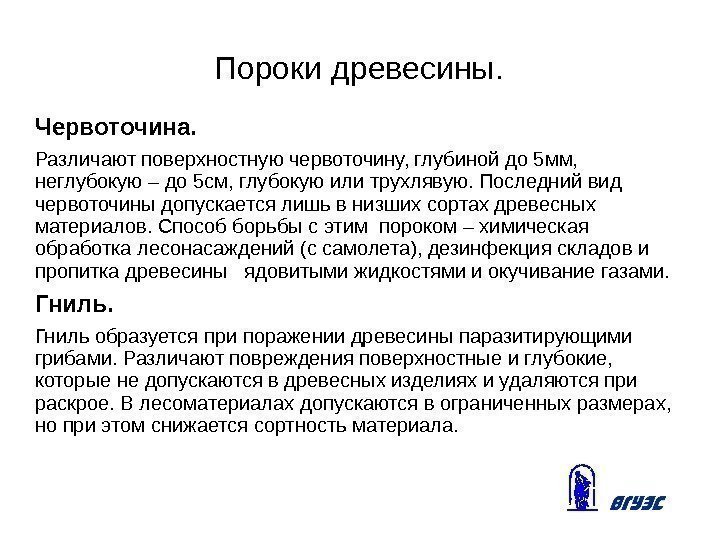 Пороки древесины.

Червоточина.

Различают поверхностную червоточину, глубиной до 5мм, неглубокую – до 5см, глубокую или трухлявую. Последний вид червоточины допускается лишь в низших сортах древесных материалов. Способ борьбы с этим пороком – химическая обработка лесонасаждений (с самолета), дезинфекция складов и пропитка древесины ядовитыми жидкостями и окучивание газами.

Гниль.

Гниль образуется при поражении древесины паразитирующими грибами. Различают повреждения поверхностные и глубокие, которые не допускаются в древесных изделиях и удаляются при раскрое. В лесоматериалах допускаются в ограниченных размерах, но при этом снижается сортность материала.

ВГУЭС